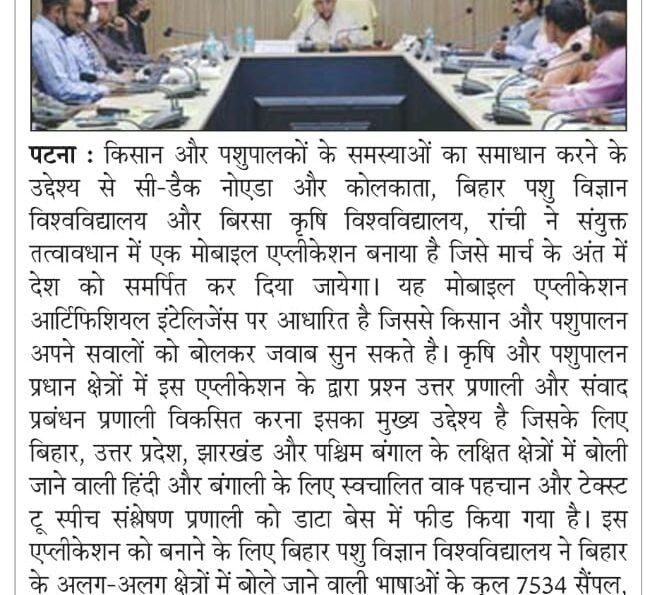 पटना : किसान और पशुपालकों के समस्याओं का समाधान करने के उद्देश्य से सी-डैक नोएडा और कोलकाता, बिहार पशु विज्ञान विश्वविद्यालय और बिरसा कृषि विश्वविद्यालय, रांची ने संयुक्त तत्वावधान में एक मोबाइल एप्लीकेशन बनाया है जिसे मार्च के अंत में देश को समर्पित कर दिया जायेगा। यह मोबाइल एप्लीकेशन आर्टिफिशियल इंटेलिजेंस पर आधारित है जिससे किसान और पशुपालन अपने सवालों को बोलकर जवाब सुन सकते है। कृषि और पशुपालन प्रधान क्षेत्रों में इस एप्लीकेशन के द्वारा प्रश्न उत्तर प्रणाली और संवाद प्रबंधन प्रणाली विकसित करना इसका मुख्य उद्देश्य है जिसके लिए बिहार, उत्तर प्रदेश, झारखंड और पश्चिम बंगाल के लक्षित क्षेत्रों में बोली जाने वाली हिंदी और बंगाली के लिए स्वचालित वाक पहचान और टेक्स्ट टू स्पीच संश्लेषण प्रणाली को डाटा बेस में फीड किया गया है। इस एप्लीकेशन को बनाने के लिए बिहार पशु विज्ञान विश्वविद्यालय ने बिहार के अलग-अलग क्षेत्रों में बोले जाने वाली भाषाओं के कुल 7534 सैंपल,